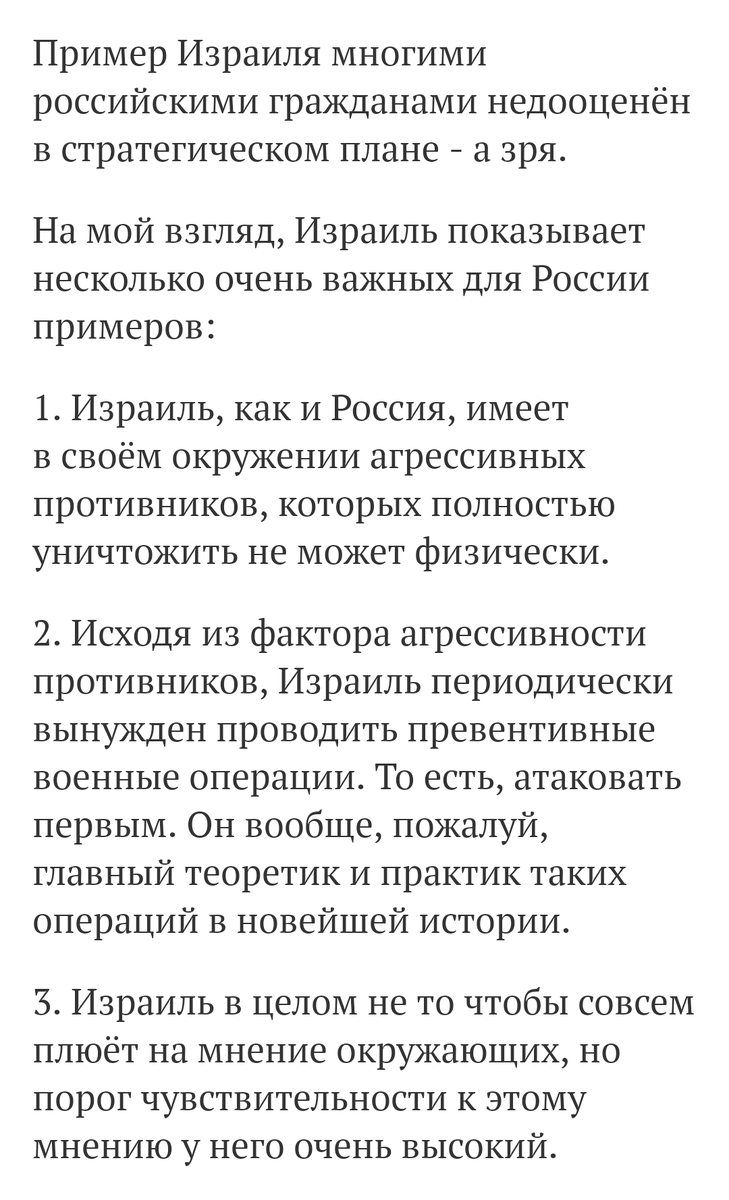 Пример Израиля многими российскими гражданами недооценён в стратегическом плане - а зря.

На мой взгляд, Израиль показывает несколько очень важных для России примеров:

1. Израиль, как и Россия, имеет в своём окружении агрессивных противников, которых полностью уничтожить не может физически.

2. Исходя из фактора агрессивности противников, Израиль периодически вынужден проводить превентивные военные операции. То есть, атаковать первым. Он вообще, пожалуй, главный теоретик и практик таких операций в новейшей истории.

3. Израиль в целом не то чтобы совсем плюёт на мнение окружающих, но порог чувствительности к этому мнению у него очень высокий.